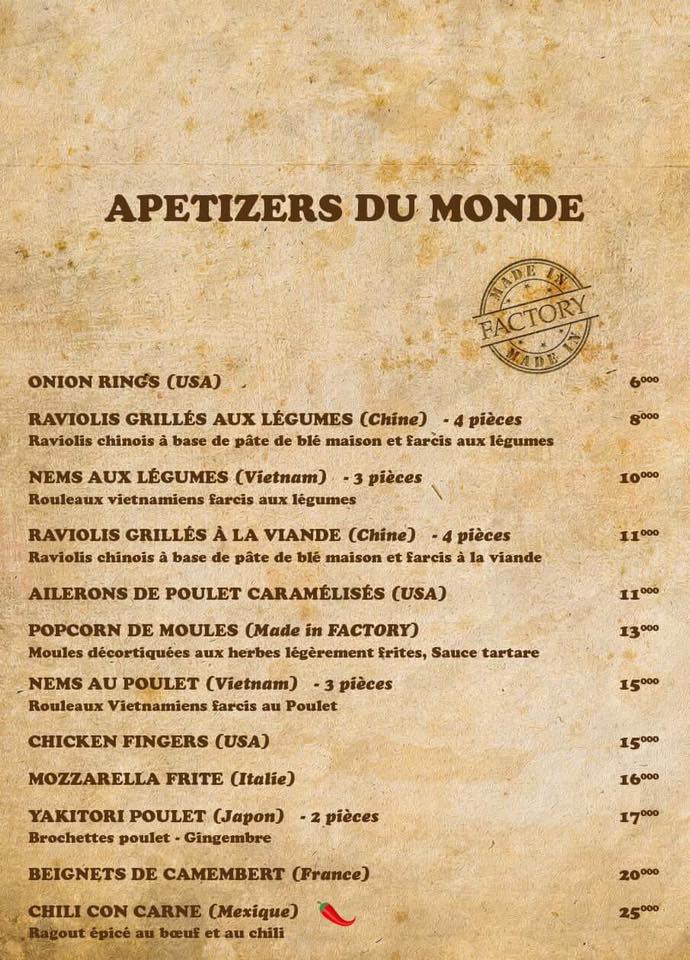 APETIZERS DU MONDE

MADE IN
FACTORY
MADE IN

ONION RINGS (USA) $6^{000}$

RAVIOLIS GRILLÉS AUX LÉGUMES (Chine) - 4 pièces $8^{000}$
Raviolis chinois à base de pâte de blé maison et farcis aux légumes

NEMS AUX LÉGUMES (Vietnam) - 3 pièces $10^{000}$
Rouleaux vietnamiens farcis aux légumes

RAVIOLIS GRILLÉS À LA VIANDE (Chine) - 4 pièces $11^{000}$
Raviolis chinois à base de pâte de blé maison et farcis à la viande

AILERONS DE POULET CARAMÉLISÉS (USA) $11^{000}$

POPCORN DE MOULES (Made in FACTORY) $13^{000}$
Moules décortiquées aux herbes légèrement frites, Sauce tartare

NEMS AU POULET (Vietnam) - 3 pièces $15^{000}$
Rouleaux Vietnamiens farcis au Poulet

CHICKEN FINGERS (USA) $15^{000}$

MOZZARELLA FRITE (Italie) $16^{000}$

YAKITORI POULET (Japon) - 2 pièces $17^{000}$
Brochettes poulet - Gingembre

BEIGNETS DE CAMEMBERT (France) $20^{000}$

CHILI CON CARNE (Mexique) $25^{000}$
Ragout épicé au bœuf et au chili